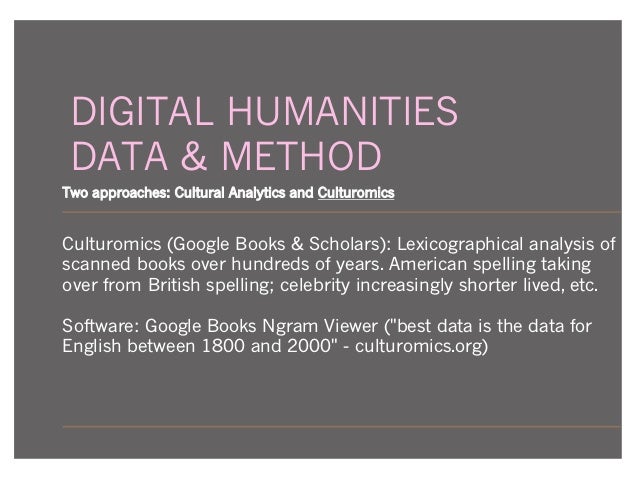 DIGITAL HUMANITIES
DATA & METHOD

Two approaches: Cultural Analytics and Culturomics

Culturomics (Google Books & Scholars): Lexicographical analysis of scanned books over hundreds of years. American spelling taking over from British spelling; celebrity increasingly shorter lived, etc.

Software: Google Books Ngram Viewer ("best data is the data for English between 1800 and 2000" - culturomics.org)